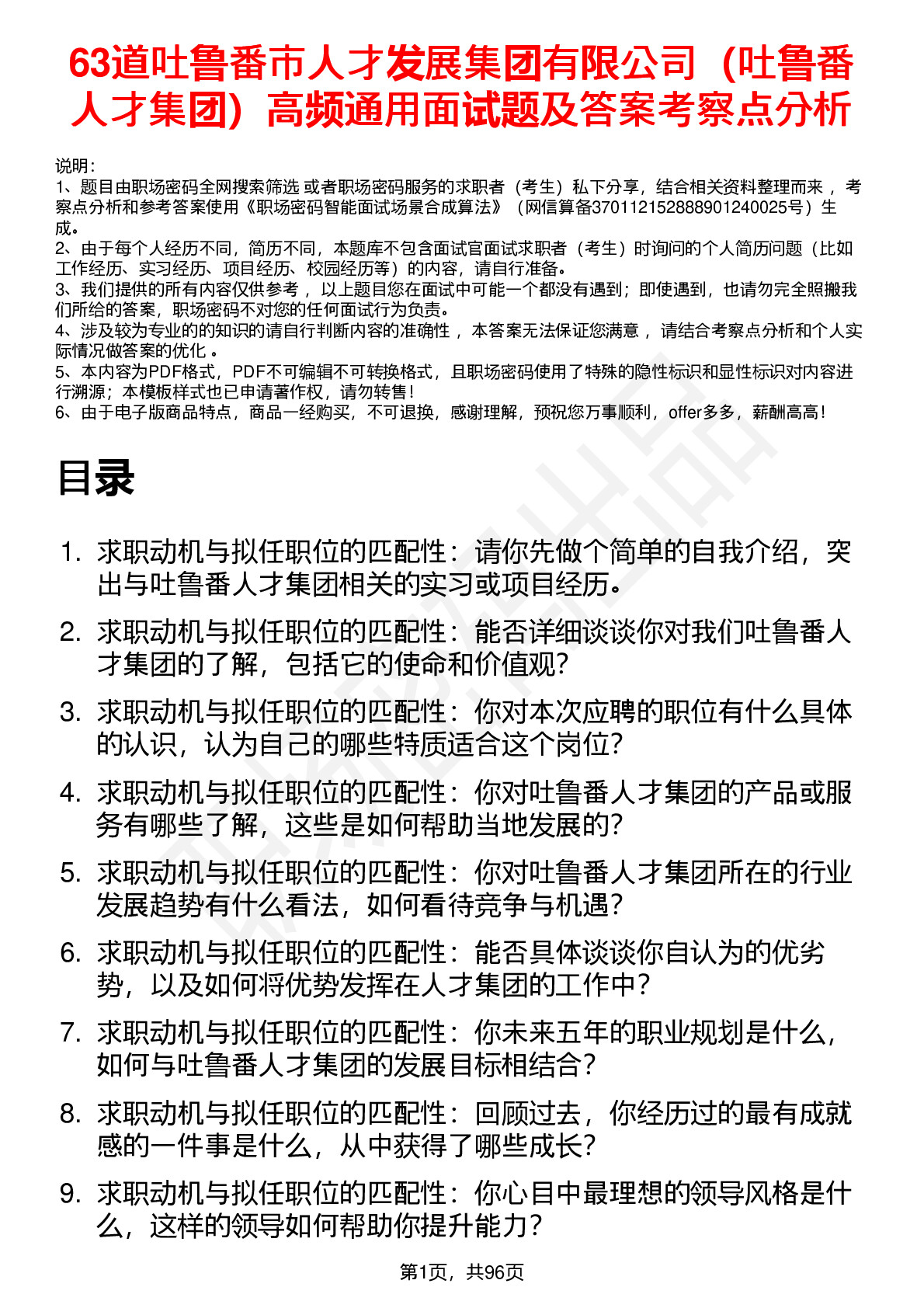 63道吐鲁番市人才发展集团有限公司（吐鲁番人才集团）高频通用面试题及答案考察点分析

说明：
1、题目由职场密码全网搜索筛选 或者职场密码服务的求职者（考生）私下分享，结合相关资料整理而来 ，考察点分析和参考答案使用《职场密码智能面试场景合成算法》（网信算备370112152888901240025号）生成。
2、由于每个人经历不同，简历不同，本题库不包含面试官面试求职者（考生）时询问的个人简历问题（比如工作经历、实习经历、项目经历、校园经历等）的内容，请自行准备。
3、我们提供的所有内容仅供参考 ，以上题目您在面试中可能一个都没有遇到；即使遇到，也请勿完全照搬我们所给的答案，职场密码不对您的任何面试行为负责。
4、涉及较为专业的的知识的请自行判断内容的准确性 ，本答案无法保证您满意 ，请结合考察点分析和个人实际情况做答案的优化 。
5、本内容为PDF格式，PDF不可编辑不可转换格式，且职场密码使用了特殊的隐性标识和显性标识对内容进行溯源；本模板样式也已申请著作权，请勿转售！
6、由于电子版商品特点，商品一经购买，不可退换，感谢理解，预祝您万事顺利，offer多多，薪酬高高！

目录

1. 求职动机与拟任职位的匹配性：请你先做个简单的自我介绍，突出与吐鲁番人才集团相关的实习或项目经历。
2. 求职动机与拟任职位的匹配性：能否详细谈谈你对我们吐鲁番人才集团的了解，包括它的使命和价值观？
3. 求职动机与拟任职位的匹配性：你对本次应聘的职位有什么具体的认识，认为自己的哪些特质适合这个岗位？
4. 求职动机与拟任职位的匹配性：你对吐鲁番人才集团的产品或服务有哪些了解，这些是如何帮助当地发展的？
5. 求职动机与拟任职位的匹配性：你对吐鲁番人才集团所在的行业发展趋势有什么看法，如何看待竞争与机遇？
6. 求职动机与拟任职位的匹配性：能否具体谈谈你自认为的优劣势，以及如何将优势发挥在人才集团的工作中？
7. 求职动机与拟任职位的匹配性：你未来五年的职业规划是什么，如何与吐鲁番人才集团的发展目标相结合？
8. 求职动机与拟任职位的匹配性：回顾过去，你经历过的最有成就感的一件事是什么，从中获得了哪些成长？
9. 求职动机与拟任职位的匹配性：你心目中最理想的领导风格是什么，这样的领导如何帮助你提升能力？

第1页，共96页